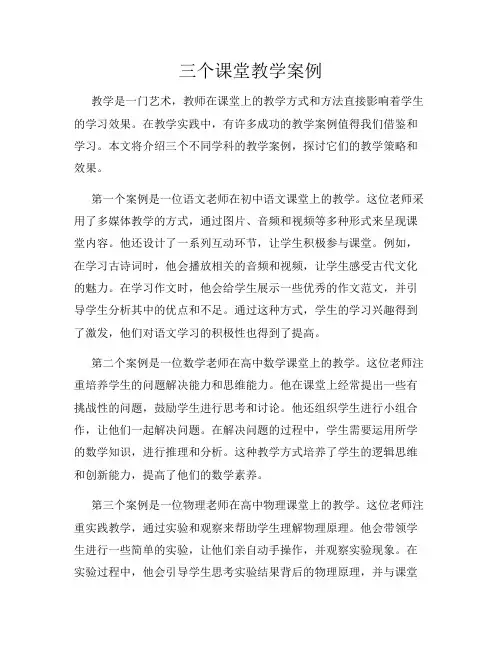 三个课堂教学案例

教学是一门艺术，教师在课堂上的教学方式和方法直接影响着学生的学习效果。在教学实践中，有许多成功的教学案例值得我们借鉴和学习。本文将介绍三个不同学科的教学案例，探讨它们的教学策略和效果。

第一个案例是一位语文老师在初中语文课堂上的教学。这位老师采用了多媒体教学的方式，通过图片、音频和视频等多种形式来呈现课堂内容。他还设计了一系列互动环节，让学生积极参与课堂。例如，在学习古诗词时，他会播放相关的音频和视频，让学生感受古代文化的魅力。在学习作文时，他会给学生展示一些优秀的作文范文，并引导学生分析其中的优点和不足。通过这种方式，学生的学习兴趣得到了激发，他们对语文学习的积极性也得到了提高。

第二个案例是一位数学老师在高中数学课堂上的教学。这位老师注重培养学生的问题解决能力和思维能力。他在课堂上经常提出一些有挑战性的问题，鼓励学生进行思考和讨论。他还组织学生进行小组合作，让他们一起解决问题。在解决问题的过程中，学生需要运用所学的数学知识，进行推理和分析。这种教学方式培养了学生的逻辑思维和创新能力，提高了他们的数学素养。

第三个案例是一位物理老师在高中物理课堂上的教学。这位老师注重实践教学，通过实验和观察来帮助学生理解物理原理。他会带领学生进行一些简单的实验，让他们亲自动手操作，并观察实验现象。在实验过程中，他会引导学生思考实验结果背后的物理原理，并与课堂